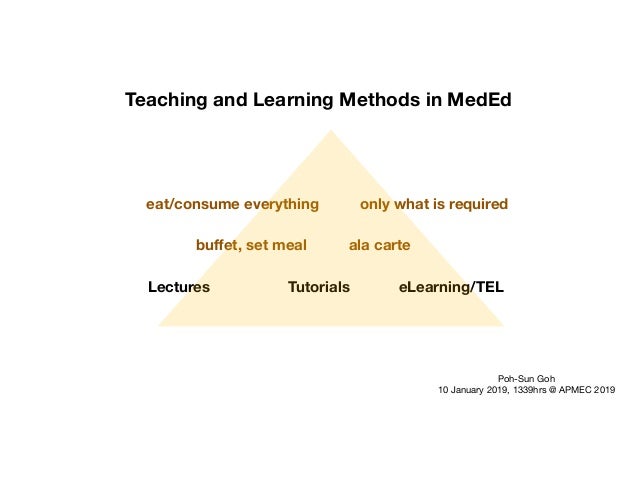 Teaching and Learning Methods in MedEd

eat/consume everything only what is required

buffet, set meal ala carte

Lectures Tutorials eLearning/TEL

Poh-Sun Goh
10 January 2019, 1339hrs @ APMEC 2019